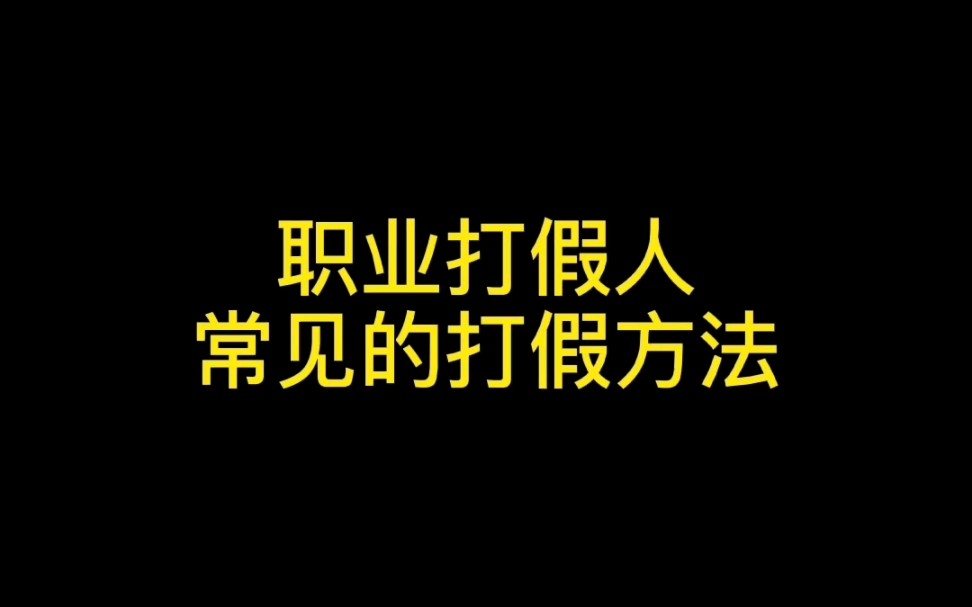 职业打假人
常见的打假方法